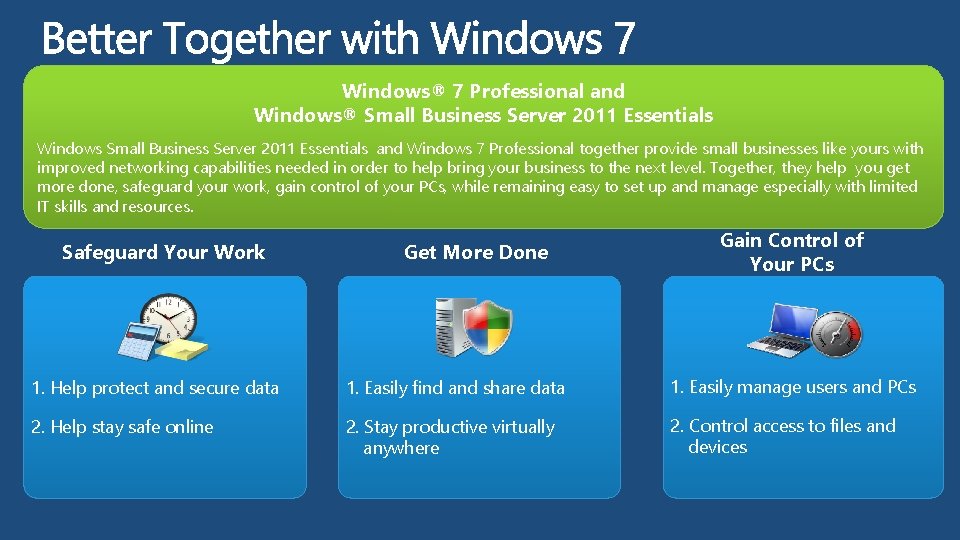 Better Together with Windows 7

Windows® 7 Professional and
Windows® Small Business Server 2011 Essentials

Windows Small Business Server 2011 Essentials and Windows 7 Professional together provide small businesses like yours with improved networking capabilities needed in order to help bring your business to the next level. Together, they help you get more done, safeguard your work, gain control of your PCs, while remaining easy to set up and manage especially with limited IT skills and resources.

Safeguard Your Work

1. Help protect and secure data

2. Help stay safe online

Get More Done

1. Easily find and share data

2. Stay productive virtually anywhere

Gain Control of Your PCs

1. Easily manage users and PCs

2. Control access to files and devices